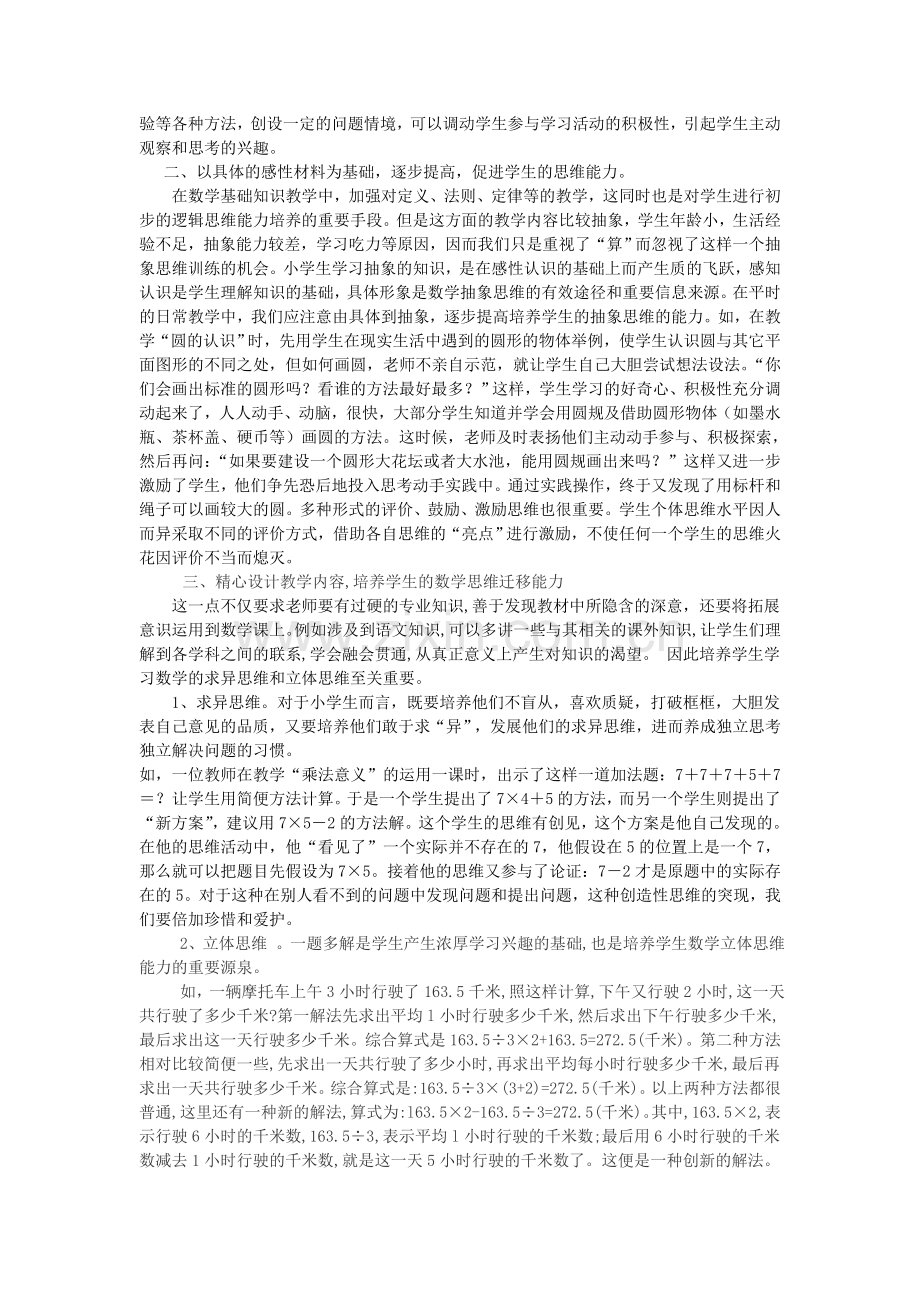 验等各种方法，创设一定的问题情境，可以调动学生参与学习活动的积极性，引起学生主动观察和思考的兴趣。

二、以具体的感性材料为基础，逐步提高，促进学生的思维能力。

在数学基础知识教学中，加强对定义、法则、定律等的教学，这同时也是对学生进行初步的逻辑思维能力培养的重要手段。但是这方面的教学内容比较抽象，学生年龄小，生活经验不足，抽象能力较差，学习吃力等原因，因而我们只是重视了“算”而忽视了这样一个抽象思维训练的机会。小学生学习抽象的知识，是在感性认识的基础上而产生质的飞跃，感知认识是学生理解知识的基础，具体形象是数学抽象思维的有效途径和重要信息来源。在平时的日常教学中，我们应注意由具体到抽象，逐步提高培养学生的抽象思维的能力。如，在教学“圆的认识”时，先用学生在现实生活中遇到的圆形的物体举例，使学生认识圆与其它平面图形的不同之处，但如何画圆，老师不亲自示范，就让学生自己大胆尝试想法设法。“你们会画出标准的圆形吗？看谁的方法最好最多？”这样，学生学习的好奇心、积极性充分调动起来了，人人动手、动脑，很快，大部分学生知道并学会用圆规及借助圆形物体（如墨水瓶、茶杯盖、硬币等）画圆的方法。这时候，老师及时表扬他们主动动手参与、积极探索，然后再问：“如果要建设一个圆形大花坛或者大水池，能用圆规画出来吗？”这样又进一步激励了学生，他们争先恐后地投入思考动手实践中。通过实践操作，终于又发现了用标杆和绳子可以画较大的圆。多种形式的评价、鼓励、激励思维也很重要。学生个体思维水平因人而异采取不同的评价方式，借助各自思维的“亮点”进行激励，不使任何一个学生的思维火花因评价不当而熄灭。

三、精心设计教学内容,培养学生的数学思维迁移能力

这一点不仅要求老师要有过硬的专业知识，善于发现教材中所隐含的深意，还要将拓展意识运用到数学课上。例如涉及到语文知识,可以多讲一些与其相关的课外知识,让学生们理解到各学科之间的联系,学会融会贯通,从真正意义上产生对知识的渴望。 因此培养学生学习数学的求异思维和立体思维至关重要。

1、求异思维。对于小学生而言，既要培养他们不盲从，喜欢质疑，打破框框，大胆发表自己意见的品质，又要培养他们敢于求“异”，发展他们的求异思维，进而养成独立思考独立解决问题的习惯。
如，一位教师在教学“乘法意义”的运用一课时，出示了这样一道加法题：7＋7＋7＋5＋7＝？让学生用简便方法计算。于是一个学生提出了 7×4＋5 的方法，而另一个学生则提出了“新方案”，建议用 7×5－2 的方法解。这个学生的思维有创见，这个方案是他自己发现的。在他的思维活动中，他“看见了”一个实际并不存在的 7，他假设在 5 的位置上是一个 7，那么就可以把题目先假设为 7×5。接着他的思维又参与了论证：7－2 才是原题中的实际存在的 5。对于这种在别人看不到的问题中发现问题和提出问题，这种创造性思维的突现，我们要倍加珍惜和爱护。

2、立体思维 。一题多解是学生产生浓厚学习兴趣的基础,也是培养学生数学立体思维能力的重要源泉。

如，一辆摩托车上午 3 小时行驶了 163.5 千米,照这样计算,下午又行驶 2 小时,这一天共行驶了多少千米?第一解法先求出平均 1 小时行驶多少千米,然后求出下午行驶多少千米,最后求出这一天行驶多少千米。综合算式是 163.5÷3×2+163.5=272.5(千米)。第二种方法相对比较简便一些,先求出一天共行驶了多少小时,再求出平均每小时行驶多少千米,最后再求出一天共行驶多少千米。综合算式是:163.5÷3×(3+2)=272.5(千米)。以上两种方法都很普通,这里还有一种新的解法,算式为:163.5×2-163.5÷3=272.5(千米)。其中,163.5×2,表示行驶 6 小时的千米数,163.5÷3,表示平均 1 小时行驶的千米数;最后用 6 小时行驶的千米数减去 1 小时行驶的千米数,就是这一天 5 小时行驶的千米数了。这便是一种创新的解法。